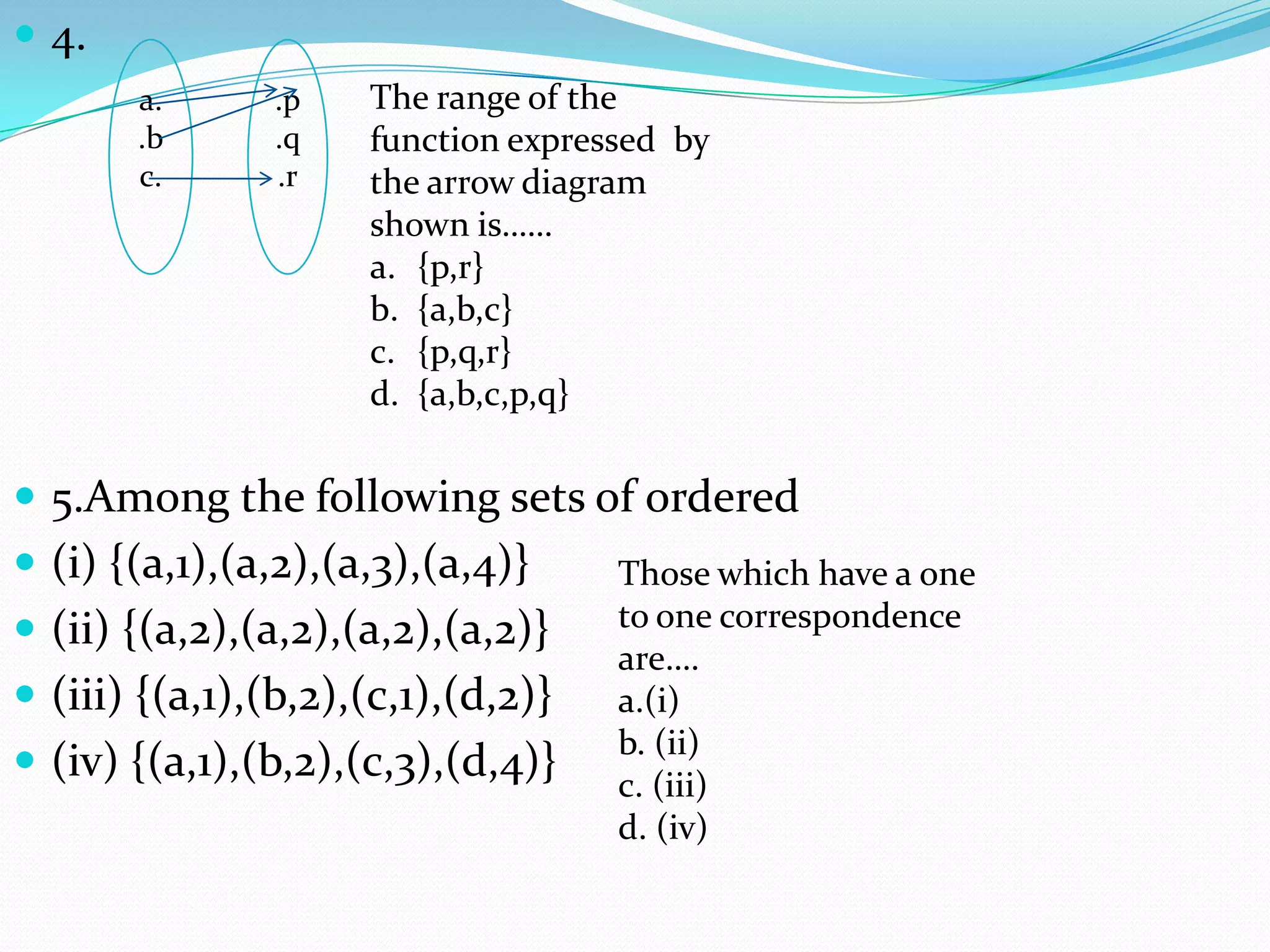 4.

a.
.b
c.

.p
.q
.r

The range of the function expressed by the arrow diagram shown is……
a. {p,r}
b. {a,b,c}
c. {p,q,r}
d. {a,b,c,p,q}

5.Among the following sets of ordered
(i) {(a,1),(a,2),(a,3),(a,4)}
(ii) {(a,2),(a,2),(a,2),(a,2)}
(iii) {(a,1),(b,2),(c,1),(d,2)}
(iv) {(a,1),(b,2),(c,3),(d,4)}

Those which have a one to one correspondence are….
a.(i)
b. (ii)
c. (iii)
d. (iv)